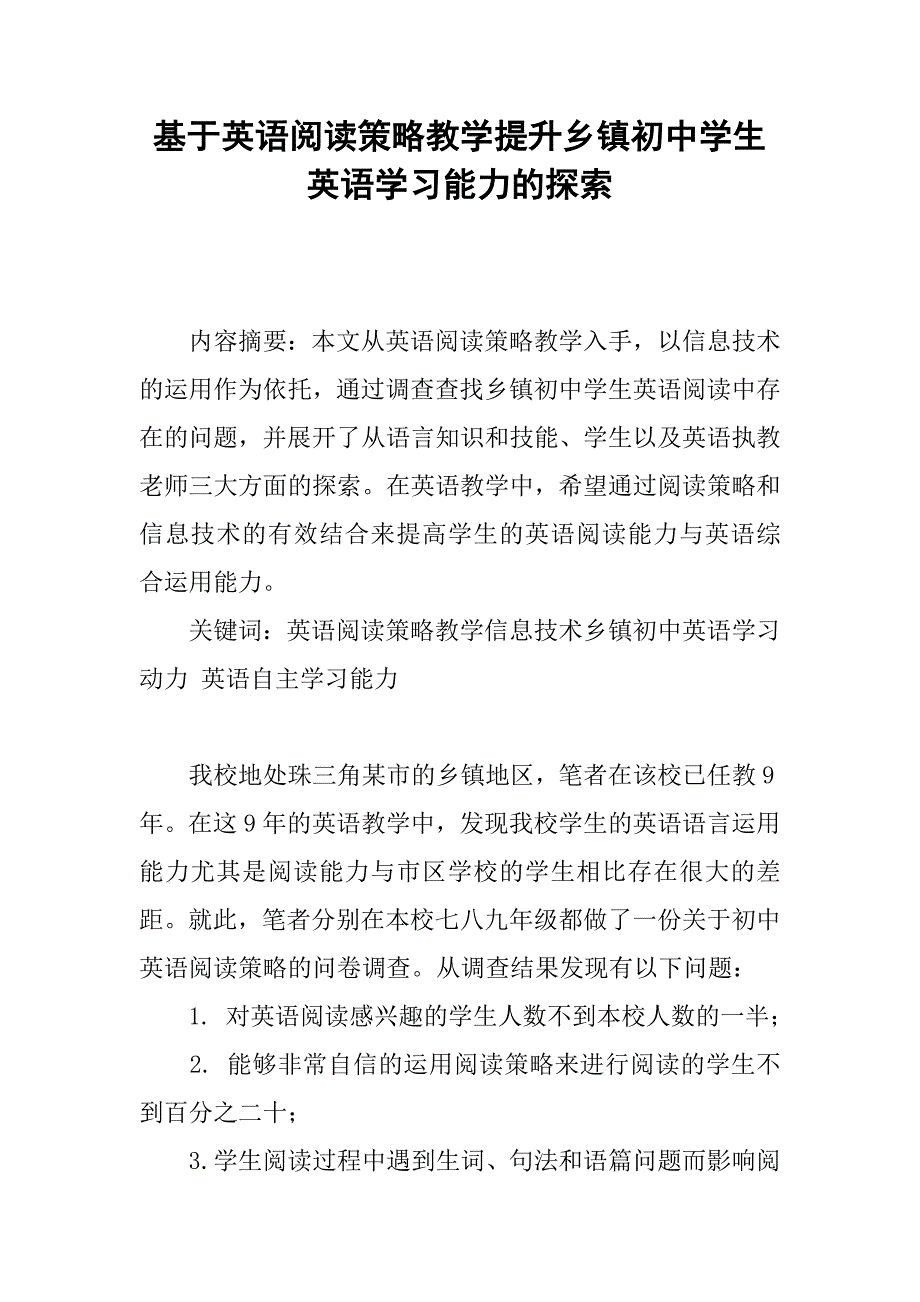 基于英语阅读策略教学提升乡镇初中学生英语学习能力的探索

内容摘要：本文从英语阅读策略教学入手，以信息技术的运用作为依托，通过调查查找乡镇初中学生英语阅读中存在的问题，并展开了从语言知识和技能、学生以及英语执教老师三大方面的探索。在英语教学中，希望通过阅读策略和信息技术的有效结合来提高学生的英语阅读能力与英语综合运用能力。

关键词：英语阅读策略教学信息技术乡镇初中英语学习动力 英语自主学习能力

我校地处珠三角某市的乡镇地区，笔者在该校已任教9年。在这9年的英语教学中，发现我校学生的英语语言运用能力尤其是阅读能力与市区学校的学生相比存在很大的差距。就此，笔者分别在本校七八九年级都做了一份关于初中英语阅读策略的问卷调查。从调查结果发现有以下问题：

1. 对英语阅读感兴趣的学生人数不到本校人数的一半；

2. 能够非常自信的运用阅读策略来进行阅读的学生不到百分之二十；

3.学生阅读过程中遇到生词、句法和语篇问题而影响阅